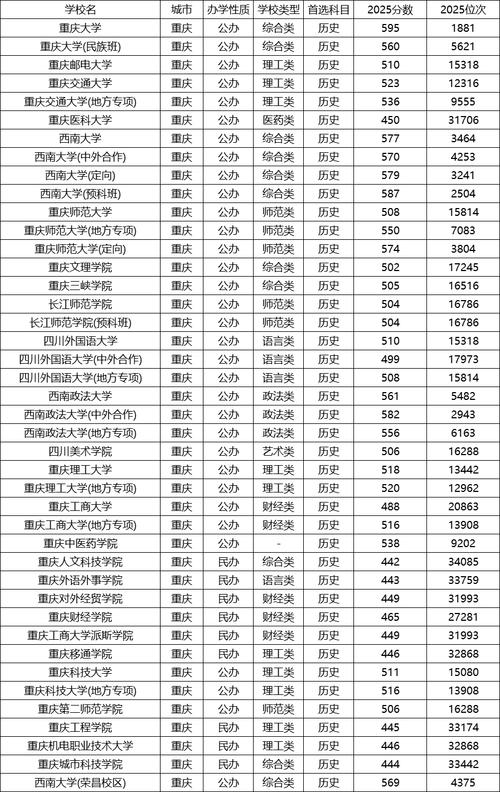 | 学校名 | 城市 | 办学性质 | 学校类型 | 首选科目 | 2025分数 | 2025位次 |
|---|---|---|---|---|---|---|
| 重庆大学 | 重庆 | 公办 | 综合类 | 历史 | 595 | 1881 |
| 重庆大学(民族班) | 重庆 | 公办 | 综合类 | 历史 | 560 | 5621 |
| 重庆邮电大学 | 重庆 | 公办 | 理工类 | 历史 | 510 | 15318 |
| 重庆交通大学 | 重庆 | 公办 | 理工类 | 历史 | 523 | 12316 |
| 重庆交通大学(地方专项) | 重庆 | 公办 | 理工类 | 历史 | 536 | 9555 |
| 重庆医科大学 | 重庆 | 公办 | 医药类 | 历史 | 450 | 31706 |
| 西南大学 | 重庆 | 公办 | 综合类 | 历史 | 577 | 3464 |
| 西南大学(中外合作) | 重庆 | 公办 | 综合类 | 历史 | 570 | 4253 |
| 西南大学(定向) | 重庆 | 公办 | 综合类 | 历史 | 579 | 3241 |
| 西南大学(预科班) | 重庆 | 公办 | 综合类 | 历史 | 587 | 2504 |
| 重庆师范大学 | 重庆 | 公办 | 师范类 | 历史 | 508 | 15814 |
| 重庆师范大学(地方专项) | 重庆 | 公办 | 师范类 | 历史 | 550 | 7083 |
| 重庆师范大学(定向) | 重庆 | 公办 | 师范类 | 历史 | 574 | 3804 |
| 重庆文理学院 | 重庆 | 公办 | 综合类 | 历史 | 502 | 17245 |
| 重庆三峡学院 | 重庆 | 公办 | 综合类 | 历史 | 505 | 16516 |
| 长江师范学院 | 重庆 | 公办 | 师范类 | 历史 | 504 | 16786 |
| 长江师范学院(预科班) | 重庆 | 公办 | 师范类 | 历史 | 504 | 16786 |
| 四川外国语大学 | 重庆 | 公办 | 语言类 | 历史 | 510 | 15318 |
| 四川外国语大学(中外合作) | 重庆 | 公办 | 语言类 | 历史 | 499 | 17973 |
| 四川外国语大学(地方专项) | 重庆 | 公办 | 语言类 | 历史 | 508 | 15814 |
| 西南政法大学 | 重庆 | 公办 | 政法类 | 历史 | 561 | 5482 |
| 西南政法大学(中外合作) | 重庆 | 公办 | 政法类 | 历史 | 582 | 2943 |
| 西南政法大学(地方专项) | 重庆 | 公办 | 政法类 | 历史 | 556 | 6163 |
| 四川美术学院 | 重庆 | 公办 | 艺术类 | 历史 | 506 | 16288 |
| 重庆理工大学 | 重庆 | 公办 | 理工类 | 历史 | 518 | 13442 |
| 重庆理工大学(地方专项) | 重庆 | 公办 | 理工类 | 历史 | 520 | 12962 |
| 重庆工商大学 | 重庆 | 公办 | 财经类 | 历史 | 488 | 20863 |
| 重庆工商大学(地方专项) | 重庆 | 公办 | 财经类 | 历史 | 516 | 13908 |
| 重庆中医药学院 | 重庆 | 公办 | - | 历史 | 538 | 9202 |
| 重庆人文科技学院 | 重庆 | 民办 | 综合类 | 历史 | 442 | 34085 |
| 重庆外语外事学院 | 重庆 | 民办 | 语言类 | 历史 | 443 | 33759 |
| 重庆对外经贸学院 | 重庆 | 民办 | 财经类 | 历史 | 449 | 31993 |
| 重庆财经学院 | 重庆 | 民办 | 财经类 | 历史 | 465 | 27281 |
| 重庆工商大学派斯学院 | 重庆 | 民办 | 财经类 | 历史 | 449 | 31993 |
| 重庆移通学院 | 重庆 | 民办 | 理工类 | 历史 | 446 | 32868 |
| 重庆科技大学 | 重庆 | 公办 | 理工类 | 历史 | 511 | 15080 |
| 重庆科技大学(地方专项) | 重庆 | 公办 | 理工类 | 历史 | 516 | 13908 |
| 重庆第二师范学院 | 重庆 | 公办 | 师范类 | 历史 | 506 | 16288 |
| 重庆工程学院 | 重庆 | 民办 | 理工类 | 历史 | 445 | 33174 |
| 重庆机电职业技术大学 | 重庆 | 民办 | 理工类 | 历史 | 446 | 32868 |
| 重庆城市科技学院 | 重庆 | 民办 | 综合类 | 历史 | 444 | 33442 |
| 西南大学(荣昌校区) | 重庆 | 公办 | 综合类 | 历史 | 569 | 4375 |